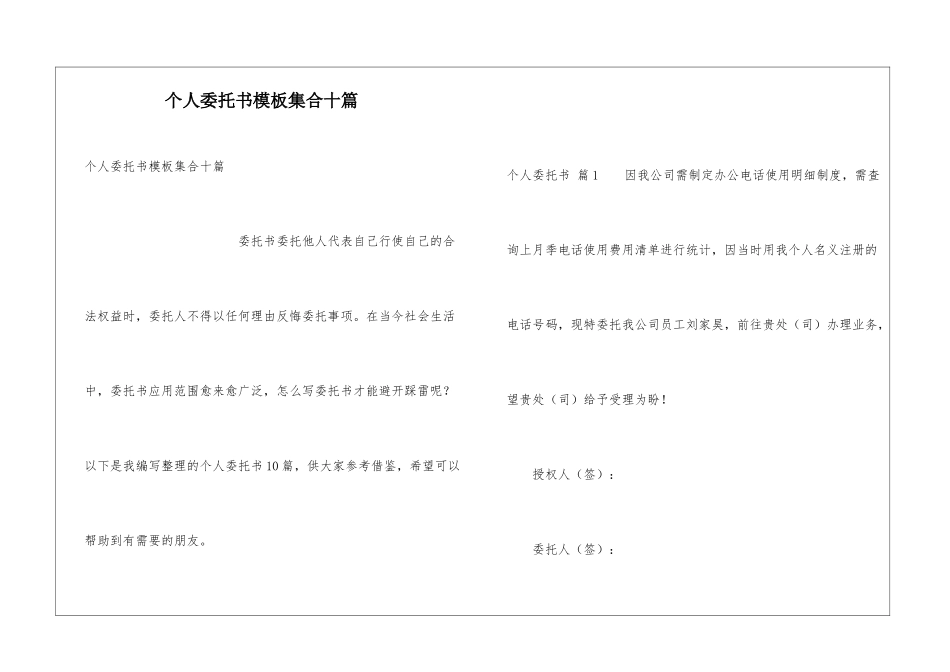 个人委托书模板集合十篇

个人委托书模板集合十篇

委托书委托他人代表自己行使自己的合法权益时，委托人不得以任何理由反悔委托事项。在当今社会生活中，委托书应用范围愈来愈广泛，怎么写委托书才能避开踩雷呢？以下是我编写整理的个人委托书10篇，供大家参考借鉴，希望可以帮助到有需要的朋友。

个人委托书 篇1 因我公司需制定办公电话使用明细制度，需查询上月季电话使用费用清单进行统计，因当时用我个人名义注册的电话号码，现特委托我公司员工刘家昊，前往贵处（司）办理业务，望贵处（司）给予受理为盼！

授权人（签）：

委托人（签）：